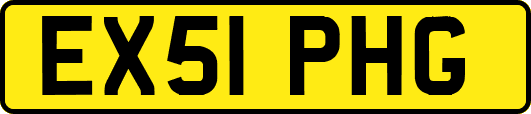 EX51 PHG